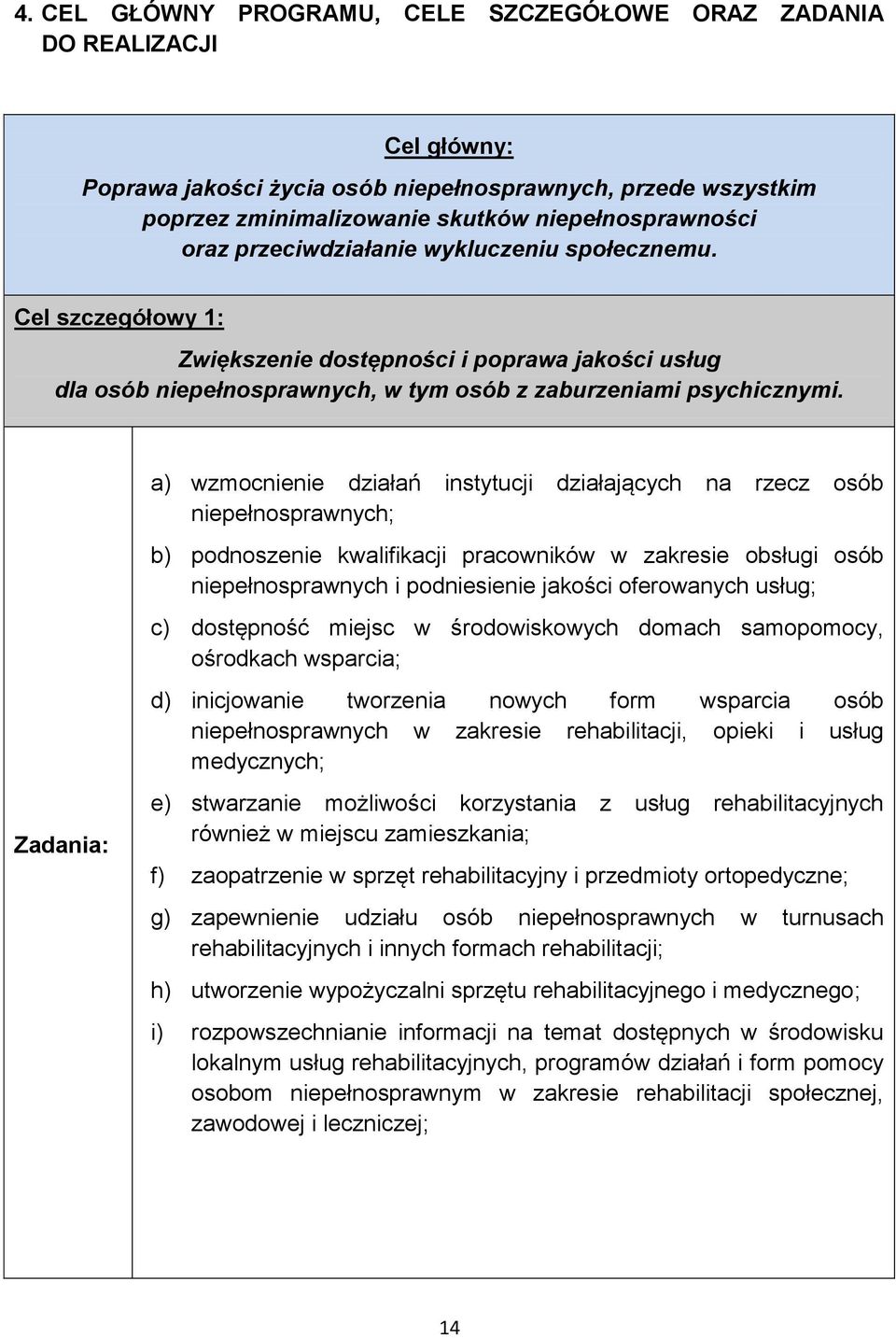 4. CEL GŁÓWNY PROGRAMU, CELE SZCZEGÓŁOWE ORAZ ZADANIA DO REALIZACJI

Cel główny:

Poprawa jakości życia osób niepełnosprawnych, przede wszystkim poprzez zminimalizowanie skutków niepełnosprawności oraz przeciwdziałanie wykluczeniu społecznemu.

Cel szczegółowy 1:

Zwiększenie dostępności i poprawa jakości usług dla osób niepełnosprawnych, w tym osób z zaburzeniami psychicznymi.

Zadania:

a) wzmocnienie działań instytucji działających na rzecz osób niepełnosprawnych;

b) podnoszenie kwalifikacji pracowników w zakresie obsługi osób niepełnosprawnych i podniesienie jakości oferowanych usług;

c) dostępność miejsc w środowiskowych domach samopomocy, ośrodkach wsparcia;

d) inicjowanie tworzenia nowych form wsparcia osób niepełnosprawnych w zakresie rehabilitacji, opieki i usług medycznych;

e) stwarzanie możliwości korzystania z usług rehabilitacyjnych również w miejscu zamieszkania;

f) zaopatrzenie w sprzęt rehabilitacyjny i przedmioty ortopedyczne;

g) zapewnienie udziału osób niepełnosprawnych w turnusach rehabilitacyjnych i innych formach rehabilitacji;

h) utworzenie wypożyczalni sprzętu rehabilitacyjnego i medycznego;

i) rozpowszechnianie informacji na temat dostępnych w środowisku lokalnym usług rehabilitacyjnych, programów działań i form pomocy osobom niepełnosprawnym w zakresie rehabilitacji społecznej, zawodowej i leczniczej;

14